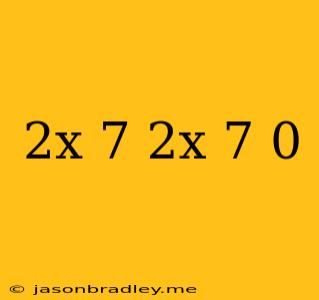 2x 7 2x 7 0

© jasonbradley.me